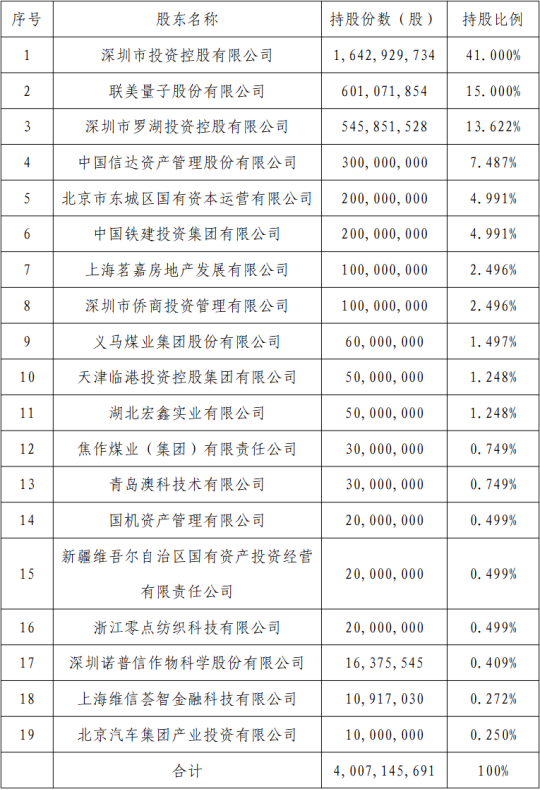 | 序号 | 股东名称 | 持股份数（股） | 持股比例 |
|---|---|---|---|
| 1 | 深圳市投资控股有限公司 | 1,642,929,734 | 41.000% |
| 2 | 联美量子股份有限公司 | 601,071,854 | 15.000% |
| 3 | 深圳市罗湖投资控股有限公司 | 545,851,528 | 13.622% |
| 4 | 中国信达资产管理股份有限公司 | 300,000,000 | 7.487% |
| 5 | 北京市东城区国有资本运营有限公司 | 200,000,000 | 4.991% |
| 6 | 中国铁建投资集团有限公司 | 200,000,000 | 4.991% |
| 7 | 上海茗嘉房地产发展有限公司 | 100,000,000 | 2.496% |
| 8 | 深圳市侨商投资管理有限公司 | 100,000,000 | 2.496% |
| 9 | 义马煤业集团股份有限公司 | 60,000,000 | 1.497% |
| 10 | 天津临港投资控股集团有限公司 | 50,000,000 | 1.248% |
| 11 | 湖北宏鑫实业有限公司 | 50,000,000 | 1.248% |
| 12 | 焦作煤业（集团）有限责任公司 | 30,000,000 | 0.749% |
| 13 | 青岛澳科技术有限公司 | 30,000,000 | 0.749% |
| 14 | 国机资产管理有限公司 | 20,000,000 | 0.499% |
| 15 | 新疆维吾尔自治区国有资产投资经营有限责任公司 | 20,000,000 | 0.499% |
| 16 | 浙江零点纺织科技有限公司 | 20,000,000 | 0.499% |
| 17 | 深圳诺普信作物科学股份有限公司 | 16,375,545 | 0.409% |
| 18 | 上海维信荟智金融科技有限公司 | 10,917,030 | 0.272% |
| 19 | 北京汽车集团产业投资有限公司 | 10,000,000 | 0.250% |
|  | 合计 | 4,007,145,691 | 100% |